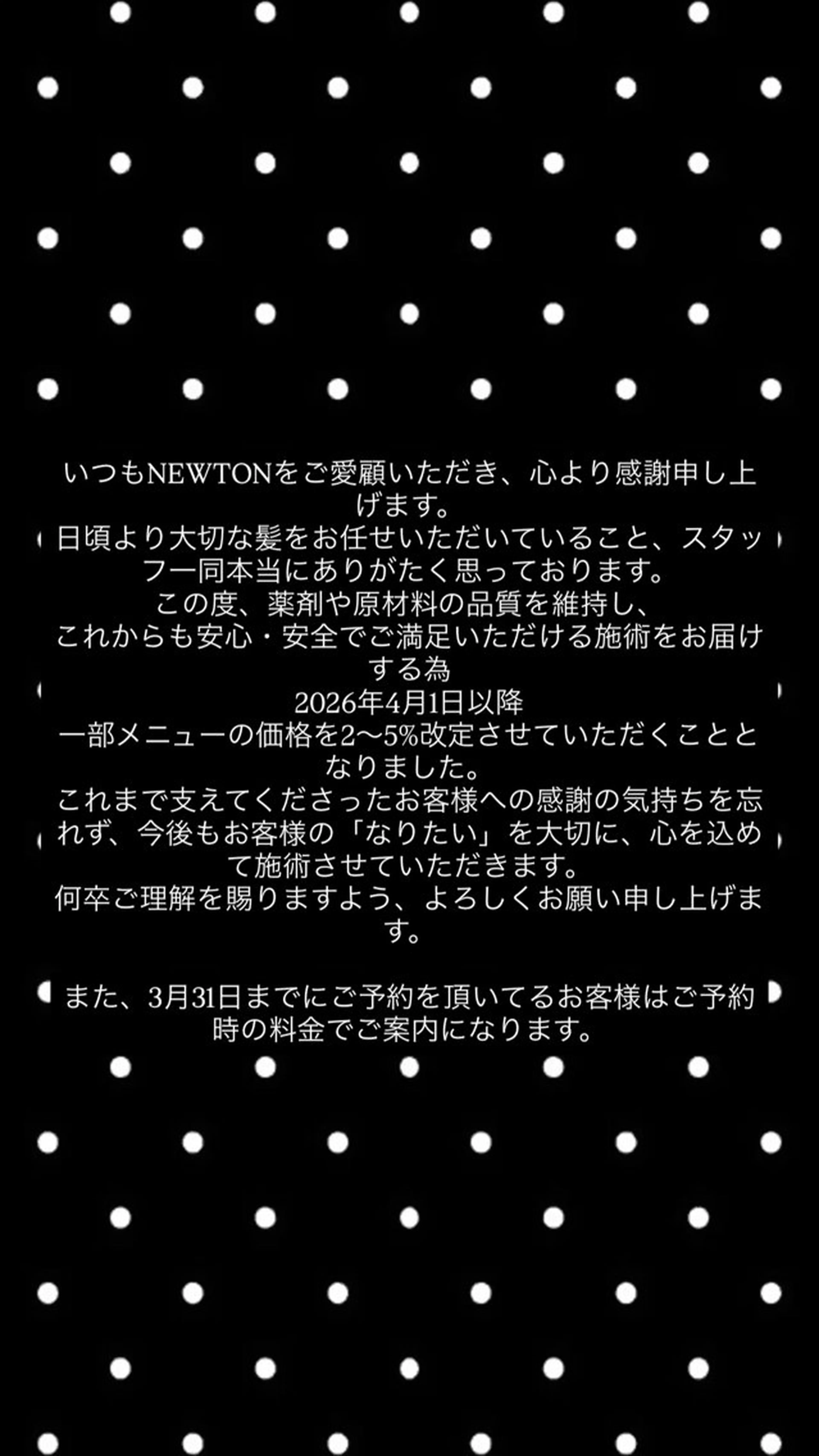 いつもNEWTONをご愛顧いただき、心より感謝申し上げます。
日頃より大切な髪をお任せいただいていること、スタッフ一同本当にありがたく思っております。
この度、薬剤や原材料の品質を維持し、
これからも安心・安全でご満足いただける施術をお届けする為
2026年4月1日以降
一部メニューの価格を2〜5%改定させていただくこととなりました。
これまで支えてくださったお客様への感謝の気持ちを忘れず、今後もお客様の「なりたい」を大切に、心を込めて施術させていただきます。
何卒ご理解を賜りますよう、よろしくお願い申し上げます。

また、3月31日までにご予約を頂いてるお客様はご予約時の料金でご案内になります。